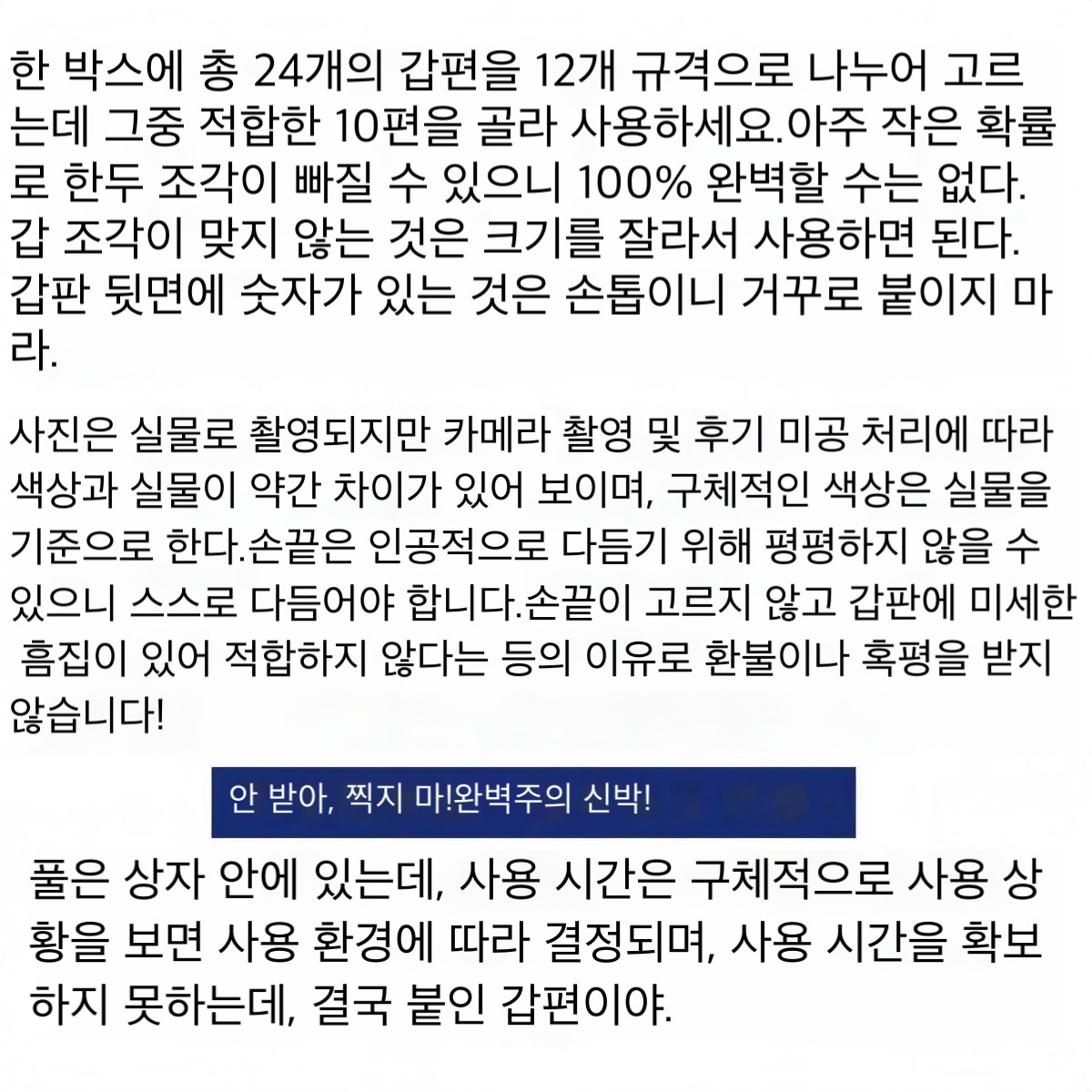 한 박스에 총 24개의 갑편을 12개 규격으로 나누어 고르는데 그중 적합한 10편을 골라 사용하세요.아주 작은 확률로 한두 조각이 빠질 수 있으니 100% 완벽할 수는 없다. 갑 조각이 맞지 않는 것은 크기를 잘라서 사용하면 된다. 갑판 뒷면에 숫자가 있는 것은 손톱이니 거꾸로 붙이지 마라.

사진은 실물로 촬영되지만 카메라 촬영 및 후기 미공 처리에 따라 색상과 실물이 약간 차이가 있어 보이며, 구체적인 색상은 실물을 기준으로 한다.손끝은 인공적으로 다듬기 위해 평평하지 않을 수 있으니 스스로 다듬어야 합니다.손끝이 고르지 않고 갑판에 미세한 흠집이 있어 적합하지 않다는 등의 이유로 환불이나 혹평을 받지 않습니다!

안 받아, 찍지 마!완벽주의 신박!

풀은 상자 안에 있는데, 사용 시간은 구체적으로 사용 상황을 보면 사용 환경에 따라 결정되며, 사용 시간을 확보하지 못하는데, 결국 붙인 갑편이야.